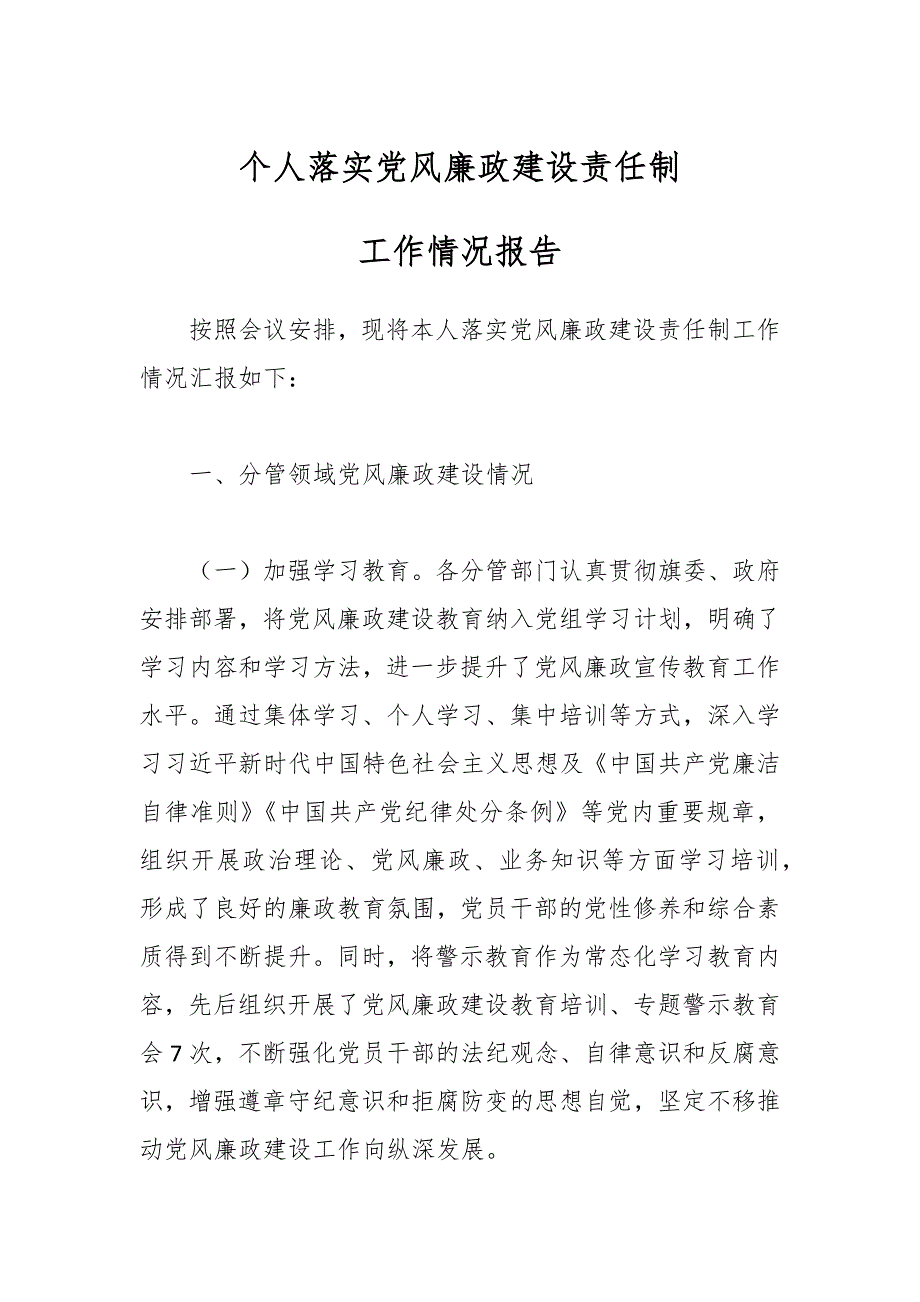 个人落实党风廉政建设责任制

工作情况报告

按照会议安排，现将本人落实党风廉政建设责任制工作情况汇报如下：

一、分管领域党风廉政建设情况

（一）加强学习教育。各分管部门认真贯彻旗委、政府安排部署，将党风廉政建设教育纳入党组学习计划，明确了学习内容和学习方法，进一步提升了党风廉政宣传教育工作水平。通过集体学习、个人学习、集中培训等方式，深入学习习近平新时代中国特色社会主义思想及《中国共产党廉洁自律准则》《中国共产党纪律处分条例》等党内重要规章，组织开展政治理论、党风廉政、业务知识等方面学习培训，形成了良好的廉政教育氛围，党员干部的党性修养和综合素质得到不断提升。同时，将警示教育作为常态化学习教育内容，先后组织开展了党风廉政建设教育培训、专题警示教育会7次，不断强化党员干部的法纪观念、自律意识和反腐意识，增强遵章守纪意识和拒腐防变的思想自觉，坚定不移推动党风廉政建设工作向纵深发展。